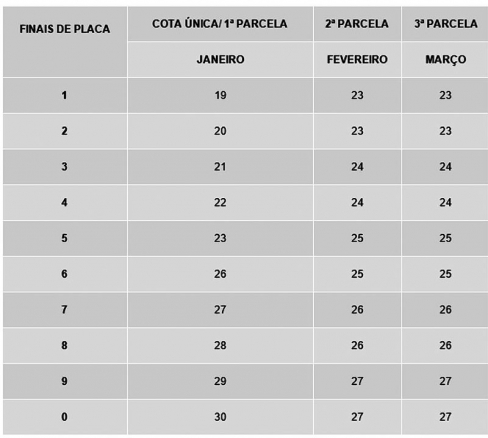 | FINAIS DE PLACA | COTA ÚNICA/ 1ª PARCELA | 2ª PARCELA | 3ª PARCELA |
|---|---|---|---|
| | JANEIRO | FEVEREIRO | MARÇO |
| 1 | 19 | 23 | 23 |
| 2 | 20 | 23 | 23 |
| 3 | 21 | 24 | 24 |
| 4 | 22 | 24 | 24 |
| 5 | 23 | 25 | 25 |
| 6 | 26 | 25 | 25 |
| 7 | 27 | 26 | 26 |
| 8 | 28 | 26 | 26 |
| 9 | 29 | 27 | 27 |
| 0 | 30 | 27 | 27 |